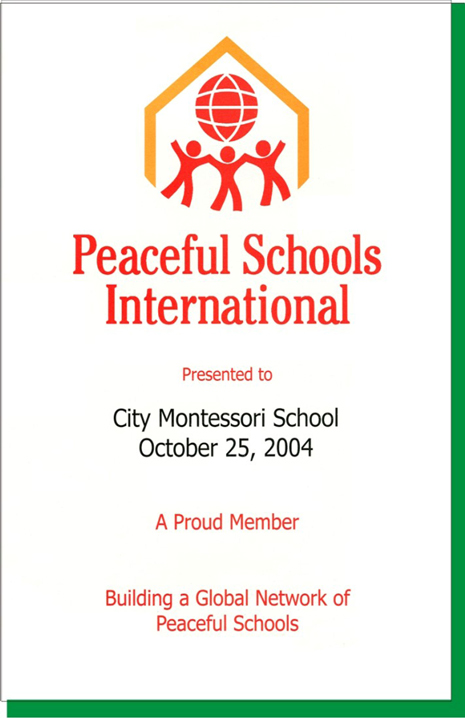 Peaceful Schools International

Presented to

City Montessori School
October 25, 2004

A Proud Member

Building a Global Network of Peaceful Schools